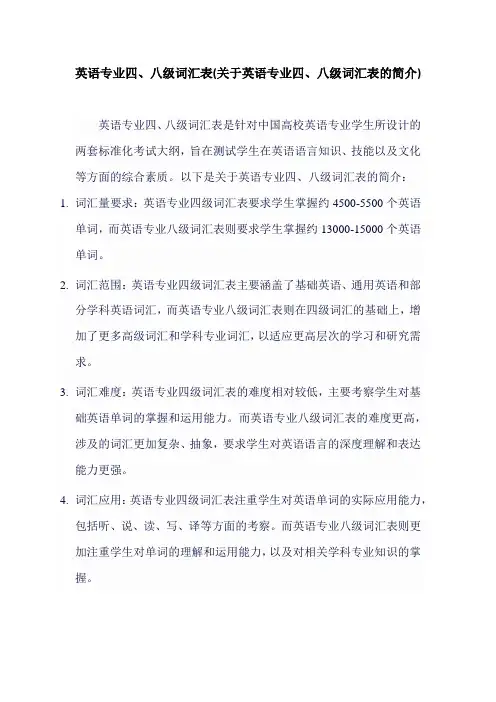 英语专业四、八级词汇表(关于英语专业四、八级词汇表的简介)

英语专业四、八级词汇表是针对中国高校英语专业学生所设计的两套标准化考试大纲，旨在测试学生在英语语言知识、技能以及文化等方面的综合素质。以下是关于英语专业四、八级词汇表的简介：

1. 词汇量要求：英语专业四级词汇表要求学生掌握约 4500-5500 个英语单词，而英语专业八级词汇表则要求学生掌握约 13000-15000 个英语单词。

2. 词汇范围：英语专业四级词汇表主要涵盖了基础英语、通用英语和部分学科英语词汇，而英语专业八级词汇表则在四级词汇的基础上，增加了更多高级词汇和学科专业词汇，以适应更高层次的学习和研究需求。

3. 词汇难度：英语专业四级词汇表的难度相对较低，主要考察学生对基础英语单词的掌握和运用能力。而英语专业八级词汇表的难度更高，涉及的词汇更加复杂、抽象，要求学生对英语语言的深度理解和表达能力更强。

4. 词汇应用：英语专业四级词汇表注重学生对英语单词的实际应用能力，包括听、说、读、写、译等方面的考察。而英语专业八级词汇表则更加注重学生对单词的理解和运用能力，以及对相关学科专业知识的掌握。